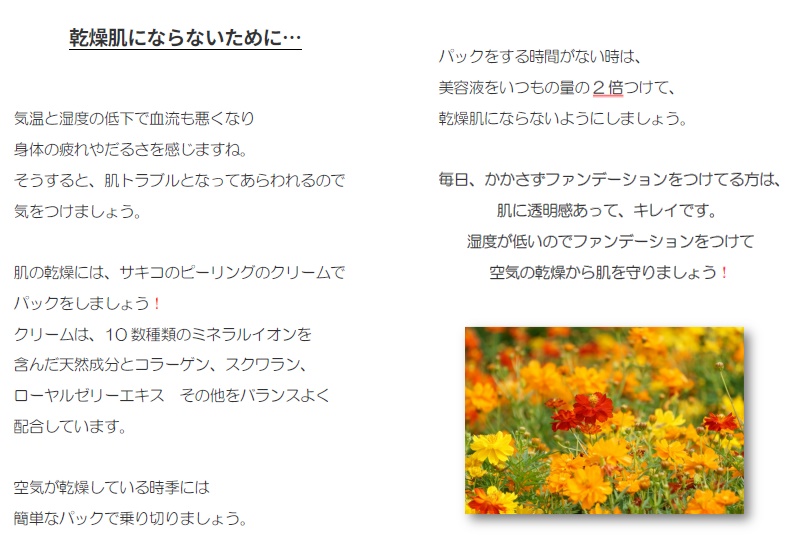 乾燥肌にならないために…

気温と湿度の低下で血流も悪くなり
身体の疲れやだるさを感じますね。
そうすると、肌トラブルとなってあらわれるので
気をつけましょう。

肌の乾燥には、サキコのピーリングのクリームで
パックをしましょう！
クリームは、10数種類のミネラルイオンを
含んだ天然成分とコラーゲン、スクワラン、
ローヤルゼリーエキス　その他をバランスよく
配合しています。

空気が乾燥している時季には
簡単なパックで乗り切りましょう。

パックをする時間がない時は、
美容液をいつもの量の2倍つけて、
乾燥肌にならないようにしましょう。

毎日、かかさずファンデーションをつけてる方は、
肌に透明感あって、キレイです。
湿度が低いのでファンデーションをつけて
空気の乾燥から肌を守りましょう！